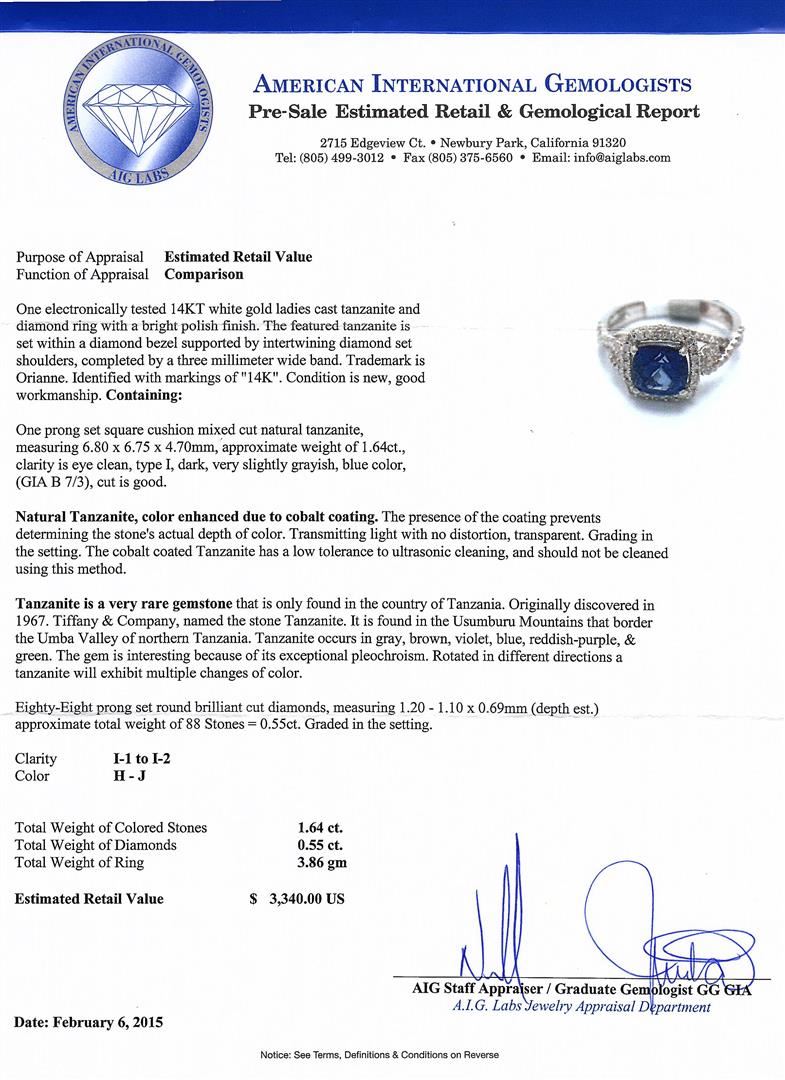 AMERICAN INTERNATIONAL GEMOLOGISTS
AIG LABS

AMERICAN INTERNATIONAL GEMOLOGISTS
Pre-Sale Estimated Retail & Gemological Report
2715 Edgeview Ct. • Newbury Park, California 91320
Tel: (805) 499-3012 • Fax (805) 375-6560 • Email: info@aiglabs.com

Purpose of Appraisal Estimated Retail Value
Function of Appraisal Comparison

One electronically tested 14KT white gold ladies cast tanzanite and diamond ring with a bright polish finish. The featured tanzanite is set within a diamond bezel supported by intertwining diamond set shoulders, completed by a three millimeter wide band. Trademark is Orianne. Identified with markings of "14K". Condition is new, good workmanship. Containing:

One prong set square cushion mixed cut natural tanzanite, measuring 6.80 x 6.75 x 4.70mm, approximate weight of 1.64ct., clarity is eye clean, type I, dark, very slightly grayish, blue color, (GIA B 7/3), cut is good.

Natural Tanzanite, color enhanced due to cobalt coating. The presence of the coating prevents determining the stone's actual depth of color. Transmitting light with no distortion, transparent. Grading in the setting. The cobalt coated Tanzanite has a low tolerance to ultrasonic cleaning, and should not be cleaned using this method.

Tanzanite is a very rare gemstone that is only found in the country of Tanzania. Originally discovered in 1967. Tiffany & Company, named the stone Tanzanite. It is found in the Usumburu Mountains that border the Umba Valley of northern Tanzania. Tanzanite occurs in gray, brown, violet, blue, reddish-purple, & green. The gem is interesting because of its exceptional pleochroism. Rotated in different directions a tanzanite will exhibit multiple changes of color.

Eighty-Eight prong set round brilliant cut diamonds, measuring 1.20 - 1.10 x 0.69mm (depth est.) approximate total weight of 88 Stones = 0.55ct. Graded in the setting.

Clarity I-1 to I-2
Color H - J

Total Weight of Colored Stones 1.64 ct.
Total Weight of Diamonds 0.55 ct.
Total Weight of Ring 3.86 gm

Estimated Retail Value $ 3,340.00 US

AIG Staff Appraiser / Graduate Gemologist GG GIA
A.I.G. Labs Jewelry Appraisal Department

Date: February 6, 2015

Notice: See Terms, Definitions & Conditions on Reverse